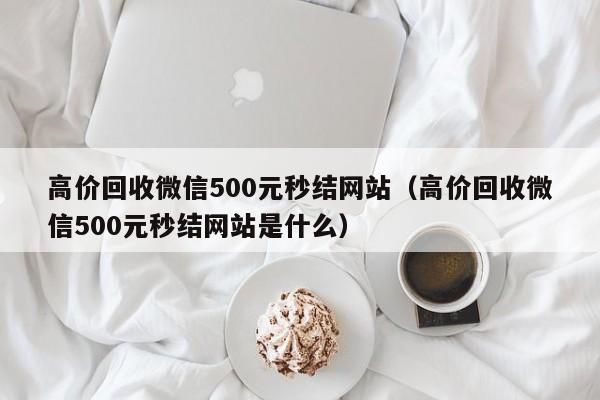 高价回收微信500元秒结网站（高价回收微信500元秒结网站是什么）